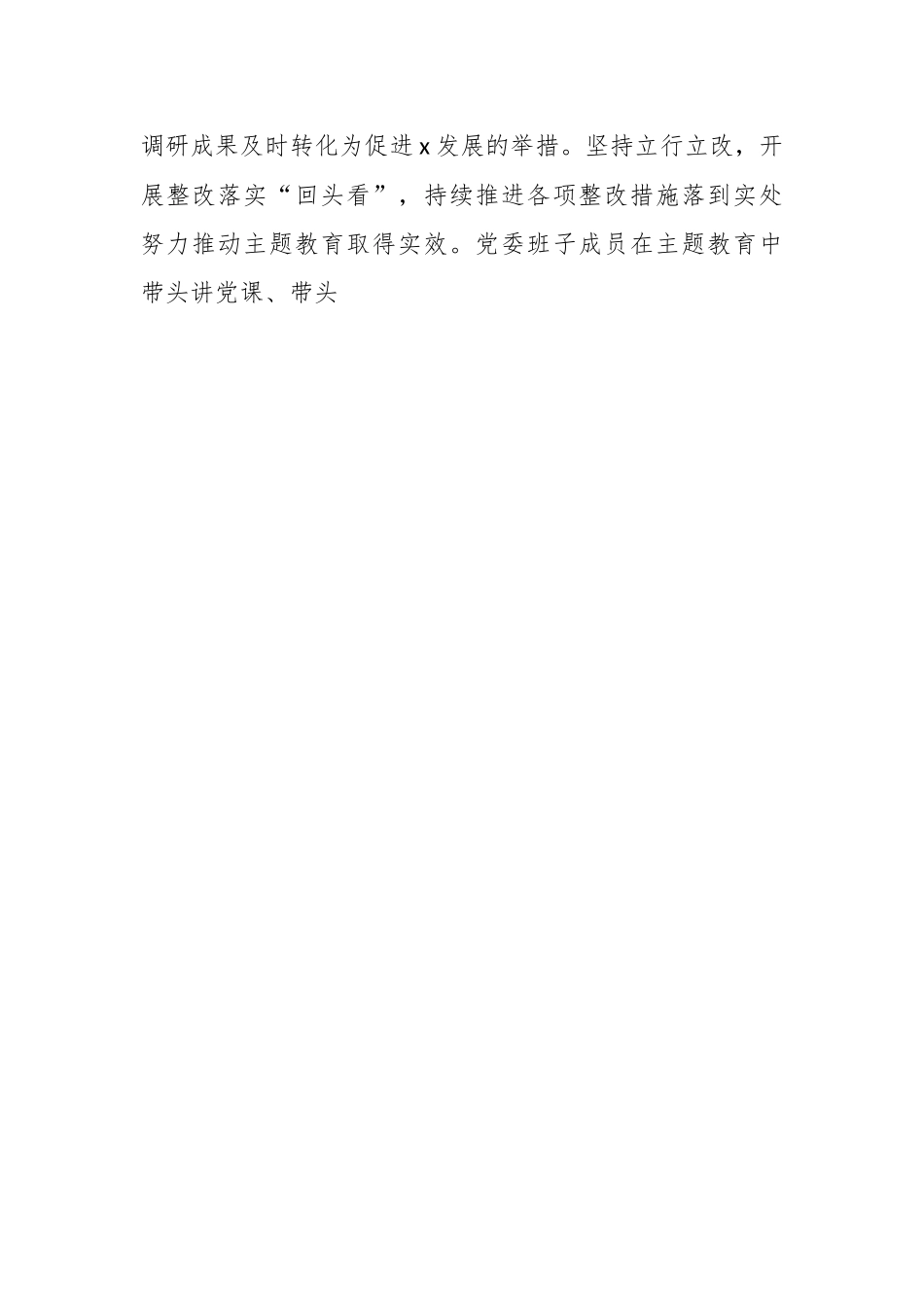 调研成果及时转化为促进x发展的举措。坚持立行立改，开展整改落实“回头看”，持续推进各项整改措施落到实处努力推动主题教育取得实效。党委班子成员在主题教育中带头讲党课、带头